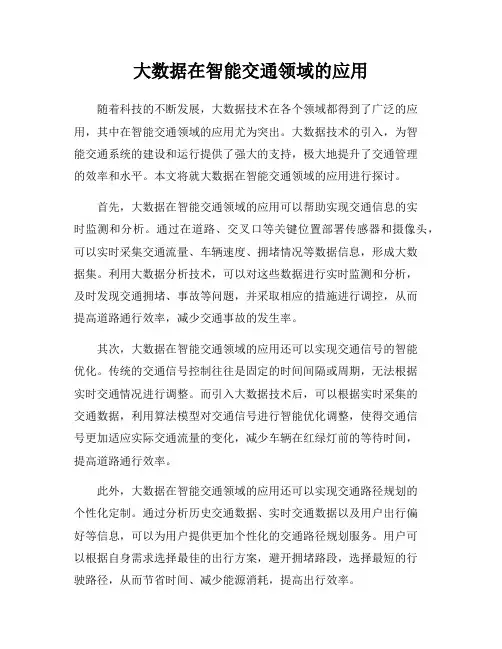 大数据在智能交通领域的应用

随着科技的不断发展，大数据技术在各个领域都得到了广泛的应用，其中在智能交通领域的应用尤为突出。大数据技术的引入，为智能交通系统的建设和运行提供了强大的支持，极大地提升了交通管理的效率和水平。本文将就大数据在智能交通领域的应用进行探讨。

首先，大数据在智能交通领域的应用可以帮助实现交通信息的实时监测和分析。通过在道路、交叉口等关键位置部署传感器和摄像头，可以实时采集交通流量、车辆速度、拥堵情况等数据信息，形成大数据集。利用大数据分析技术，可以对这些数据进行实时监测和分析，及时发现交通拥堵、事故等问题，并采取相应的措施进行调控，从而提高道路通行效率，减少交通事故的发生率。

其次，大数据在智能交通领域的应用还可以实现交通信号的智能优化。传统的交通信号控制往往是固定的时间间隔或周期，无法根据实时交通情况进行调整。而引入大数据技术后，可以根据实时采集的交通数据，利用算法模型对交通信号进行智能优化调整，使得交通信号更加适应实际交通流量的变化，减少车辆在红绿灯前的等待时间，提高道路通行效率。

此外，大数据在智能交通领域的应用还可以实现交通路径规划的个性化定制。通过分析历史交通数据、实时交通数据以及用户出行偏好等信息，可以为用户提供更加个性化的交通路径规划服务。用户可以根据自身需求选择最佳的出行方案，避开拥堵路段，选择最短的行驶路径，从而节省时间、减少能源消耗，提高出行效率。